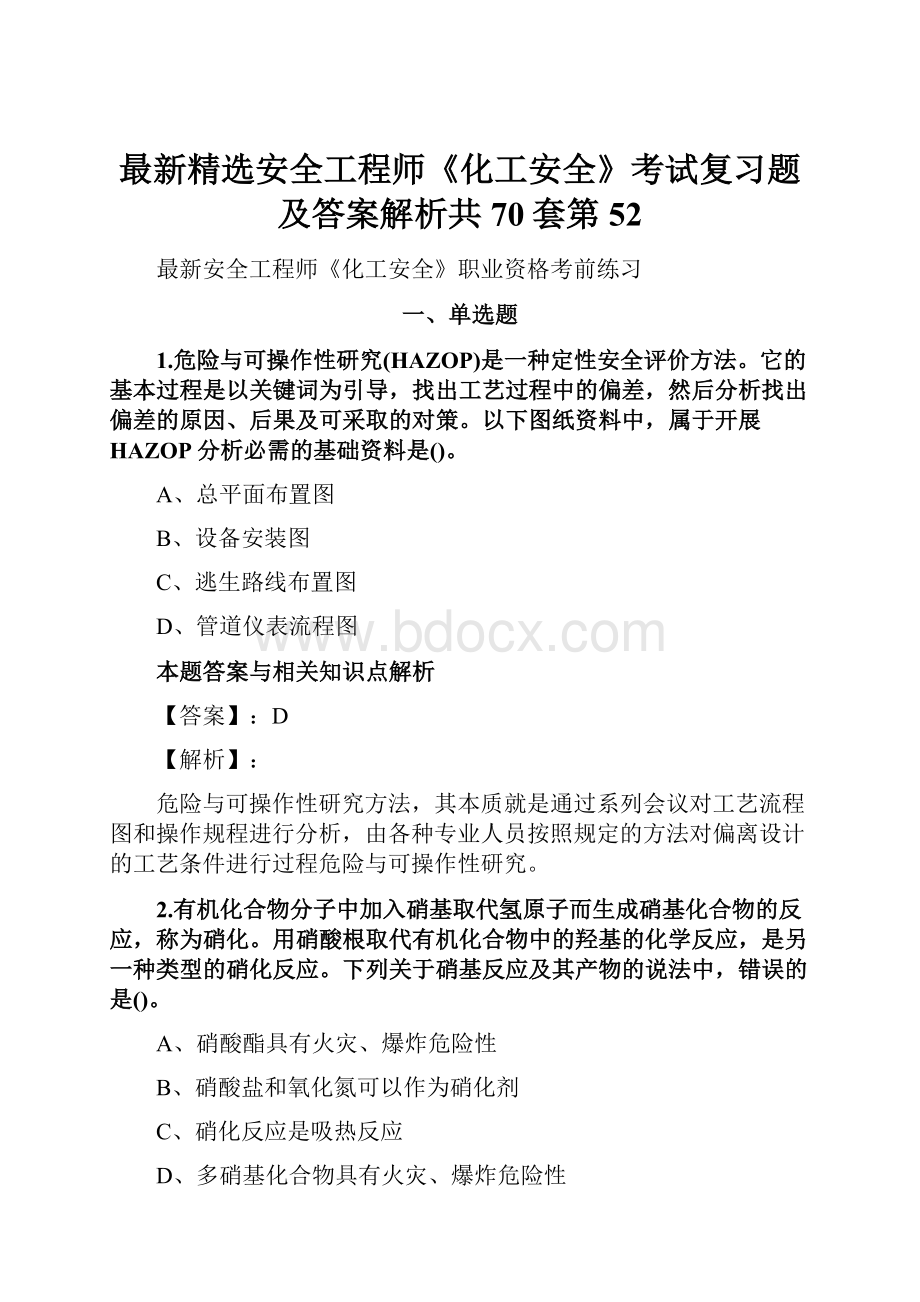 最新精选安全工程师《化工安全》考试复习题及答案解析共 70 套第 52

最新安全工程师《化工安全》职业资格考前练习

一、单选题

1.危险与可操作性研究(HAZOP)是一种定性安全评价方法。它的基本过程是以关键词为引导，找出工艺过程中的偏差，然后分析找出偏差的原因、后果及可采取的对策。以下图纸资料中，属于开展 HAZOP 分析必需的基础资料是()。

A、总平面布置图

B、设备安装图

C、逃生路线布置图

D、管道仪表流程图

www.bdocx.com

本题答案与相关知识点解析

【答案】：D

【解析】：

危险与可操作性研究方法，其本质就是通过系列会议对工艺流程图和操作规程进行分析，由各种专业人员按照规定的方法对偏离设计的工艺条件进行过程危险与可操作性研究。

2.有机化合物分子中加入硝基取代氢原子而生成硝基化合物的反应，称为硝化。用硝酸根取代有机化合物中的羟基的化学反应，是另一种类型的硝化反应。下列关于硝基反应及其产物的说法中，错误的是()。

A、硝酸酯具有火灾、爆炸危险性

B、硝酸盐和氧化氮可以作为硝化剂

C、硝化反应是吸热反应

D、多硝基化合物具有火灾、爆炸危险性